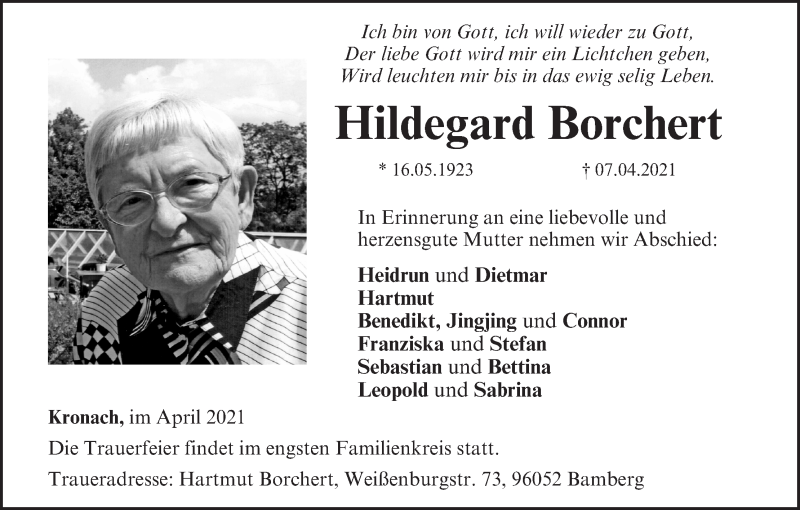 Ich bin von Gott, ich will wieder zu Gott,
Der liebe Gott wird mir ein Lichtchen geben,
Wird leuchten mir bis in das ewig selig Leben.

Hildegard Borchert

* 16.05.1923 † 07.04.2021

In Erinnerung an eine liebevolle und herzensgute Mutter nehmen wir Abschied:

Heidrun und Dietmar
Hartmut
Benedikt, Jingjing und Connor
Franziska und Stefan
Sebastian und Bettina
Leopold und Sabrina

Kronach, im April 2021

Die Trauerfeier findet im engsten Familienkreis statt.

Traueradresse: Hartmut Borchert, Weißenburgstr. 73, 96052 Bamberg